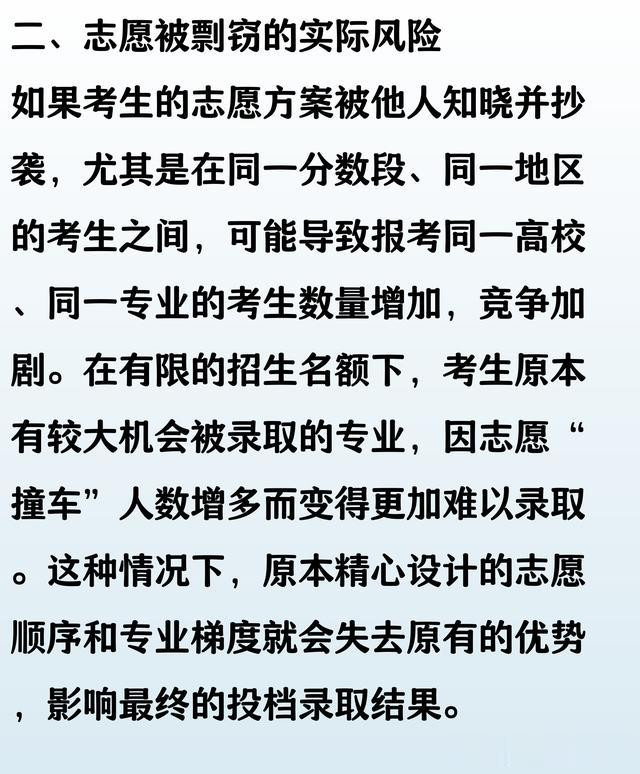 二、志愿被剽窃的实际风险

如果考生的志愿方案被他人知晓并抄袭，尤其是在同一分数段、同一地区的考生之间，可能导致报考同一高校、同一专业的考生数量增加，竞争加剧。在有限的招生名额下，考生原本有较大机会被录取的专业，因志愿“撞车”人数增多而变得更加难以录取。这种情况下，原本精心设计的志愿顺序和专业梯度就会失去原有的优势，影响最终的投档录取结果。